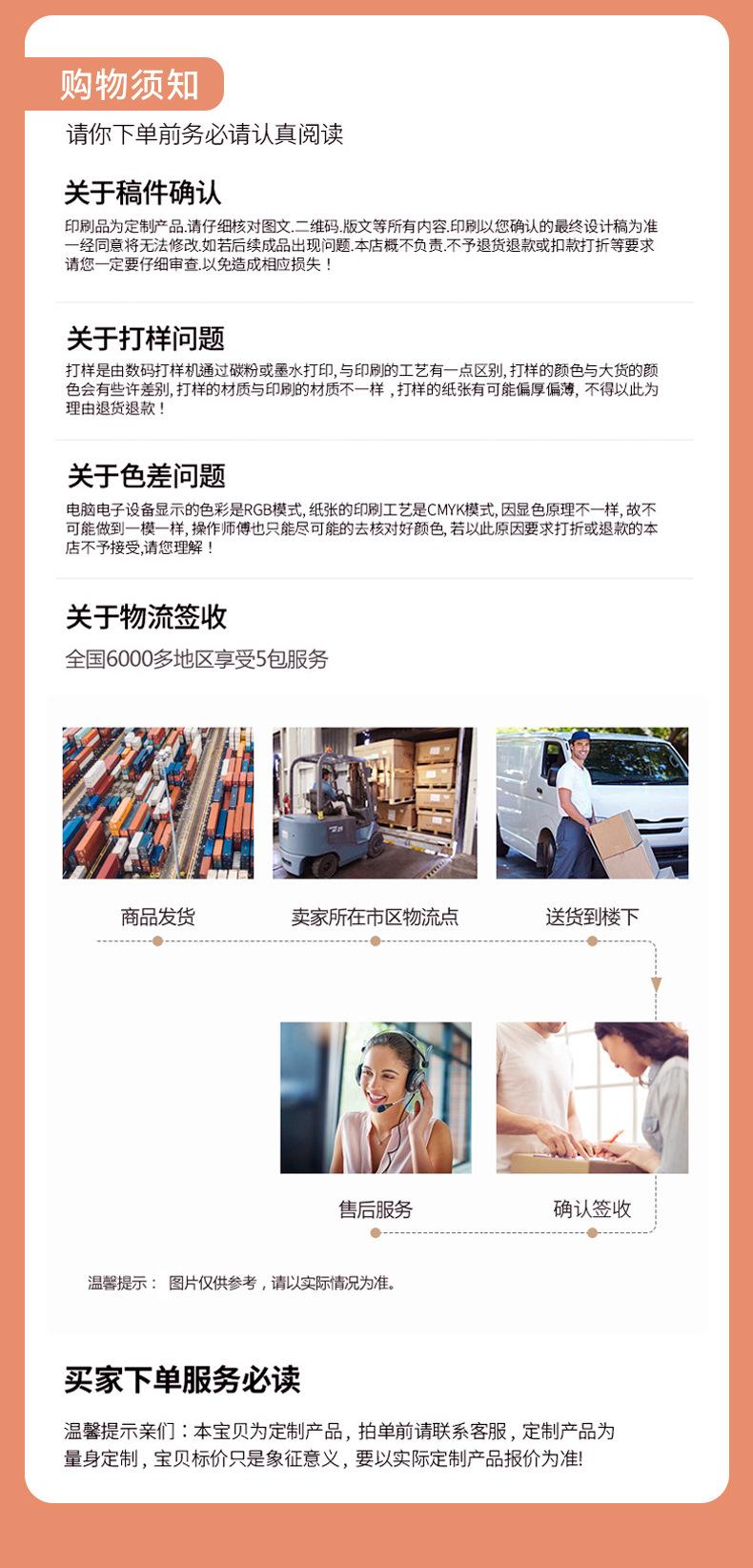 购物须知

请你下单前务必请认真阅读

关于稿件确认

印刷品为定制产品.请仔细核对图文.二维码.版文等所有内容.印刷以您确认的最终设计稿为准一经同意将无法修改.如若后续成品出现问题.本店概不负责.不予退货退款或扣款打折等要求请您一定要仔细审查.以免造成相应损失！

关于打样问题

打样是由数码打样机通过碳粉或墨水打印，与印刷的工艺有一点区别，打样的颜色与大货的颜色会有些许差别，打样的材质与印刷的材质不一样，打样的纸张有可能偏厚偏薄，不得以此为理由退货退款！

关于色差问题

电脑电子设备显示的色彩是RGB模式，纸张的印刷工艺是CMYK模式，因显色原理不一样，故不可能做到一模一样，操作师傅也只能尽可能的去核对好颜色，若以此原因要求打折或退款的本店不予接受,请您理解！

关于物流签收

全国6000多地区享受5包服务

商品发货

卖家所在市区物流点

送货到楼下

售后服务

确认签收

温馨提示： 图片仅供参考，请以实际情况为准。

买家下单服务必读

温馨提示亲们：本宝贝为定制产品，拍单前请联系客服，定制产品为量身定制，宝贝标价只是象征意义，要以实际定制产品报价为准!